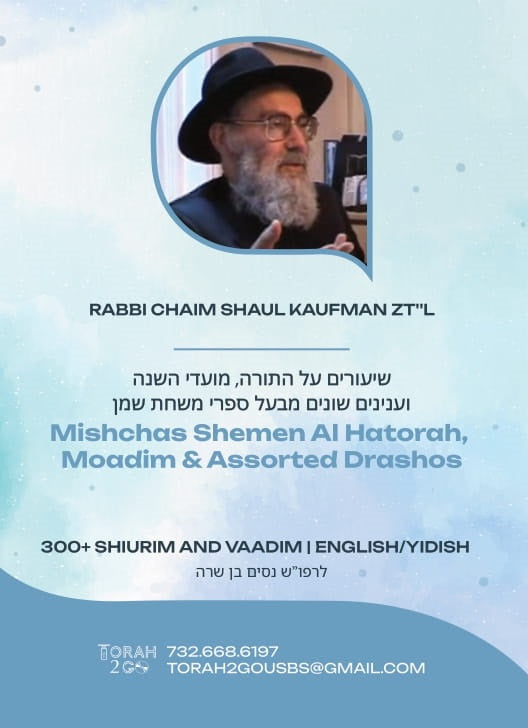 RABBI CHAIM SHAUL KAUFMAN ZT"L

שיעורים על התורה, מועדי השנה
וענינים שונים מבעל ספרי משחת שמן

Mishchas Shemen Al Hatorah, Moadim & Assorted Drashos

300+ SHIURIM AND VAADIM | ENGLISH/YIDISH

לרפו"ש נסים בן שרה

TORAH 2GO 732.668.6197
TORAH2GOUSBS@GMAIL.COM